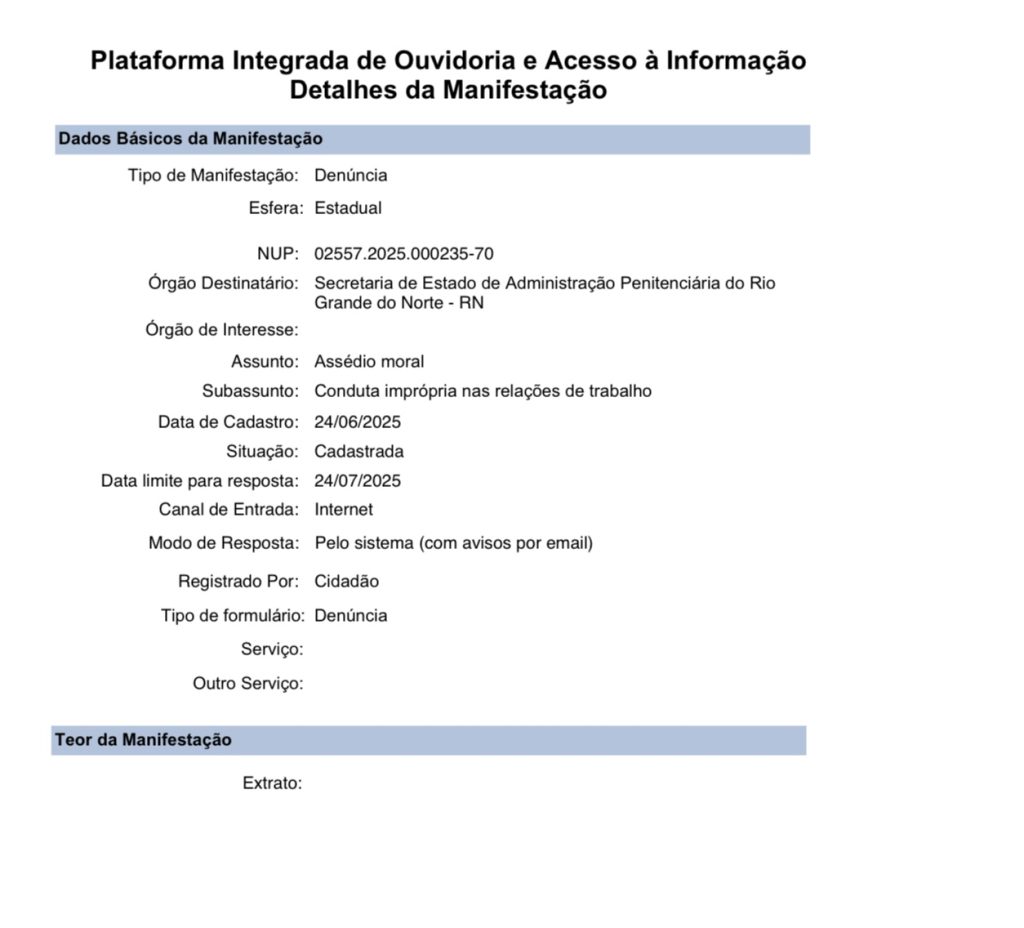 Plataforma Integrada de Ouvidoria e Acesso à Informação
Detalhes da Manifestação

Dados Básicos da Manifestação

Tipo de Manifestação: Denúncia

Esfera: Estadual

NUP: 02557.2025.000235-70

Órgão Destinatário: Secretaria de Estado de Administração Penitenciária do Rio Grande do Norte - RN

Órgão de Interesse:

Assunto: Assédio moral

Subassunto: Conduta imprópria nas relações de trabalho

Data de Cadastro: 24/06/2025

Situação: Cadastrada

Data limite para resposta: 24/07/2025

Canal de Entrada: Internet

Modo de Resposta: Pelo sistema (com avisos por email)

Registrado Por: Cidadão

Tipo de formulário: Denúncia

Serviço:

Outro Serviço:

Teor da Manifestação

Extrato: